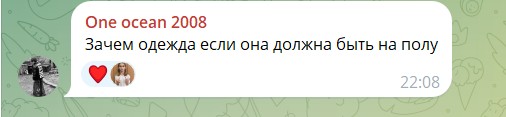 One ocean 2008
Зачем одежда если она должна быть на полу
22:08